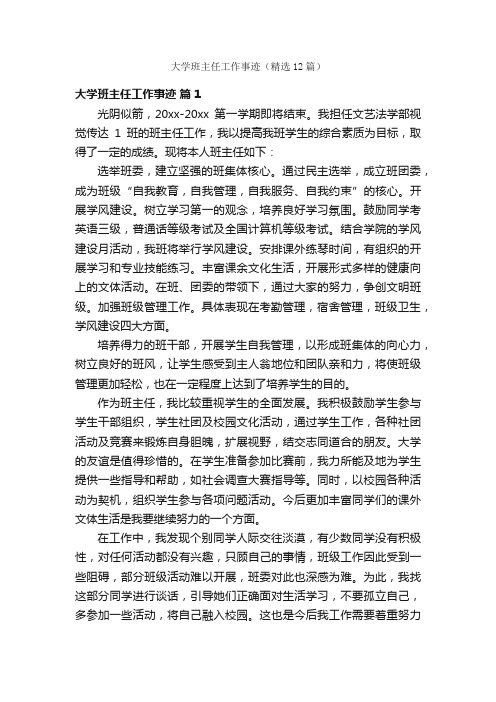 大学班主任工作事迹（精选12篇）

大学班主任工作事迹 篇1

光阴似箭，20xx-20xx 第一学期即将结束。我担任文艺法学部视觉传达 1 班的班主任工作，我以提高我班学生的综合素质为目标，取得了一定的成绩。现将本人班主任如下：

选举班委，建立坚强的班集体核心。通过民主选举，成立班团委，成为班级“自我教育，自我管理，自我服务、自我约束”的核心。开展学风建设。树立学习第一的观念，培养良好学习氛围。鼓励同学考英语三级，普通话等级考试及全国计算机等级考试。结合学院的学风建设月活动，我班将举行学风建设。安排课外练琴时间，有组织的开展学习和专业技能练习。丰富课余文化生活，开展形式多样的健康向上的文体活动。在班、团委的带领下，通过大家的努力，争创文明班级。加强班级管理工作。具体表现在考勤管理，宿舍管理，班级卫生，学风建设四大方面。

培养得力的班干部，开展学生自我管理，以形成班集体的向心力，树立良好的班风，让学生感受到主人翁地位和团队亲和力，将使班级管理更加轻松，也在一定程度上达到了培养学生的目的。

作为班主任，我比较重视学生的全面发展。我积极鼓励学生参与学生干部组织，学生社团及校园文化活动，通过学生工作，各种社团活动及竞赛来锻炼自身胆魄，扩展视野，结交志同道合的朋友。大学的友谊是值得珍惜的。在学生准备参加比赛前，我力所能及地为学生提供一些指导和帮助，如社会调查大赛指导等。同时，以校园各种活动为契机，组织学生参与各项问题活动。今后更加丰富同学们的课外文体生活是我要继续努力的一个方面。

在工作中，我发现个别同学人际交往淡漠，有少数同学没有积极性，对任何活动都没有兴趣，只顾自己的事情，班级工作因此受到一些阻碍，部分班级活动难以开展，班委对此也深感为难。为此，我找这部分同学进行谈话，引导她们正确面对生活学习，不要孤立自己，多参加一些活动，将自己融入校园。这也是今后我工作需要着重努力